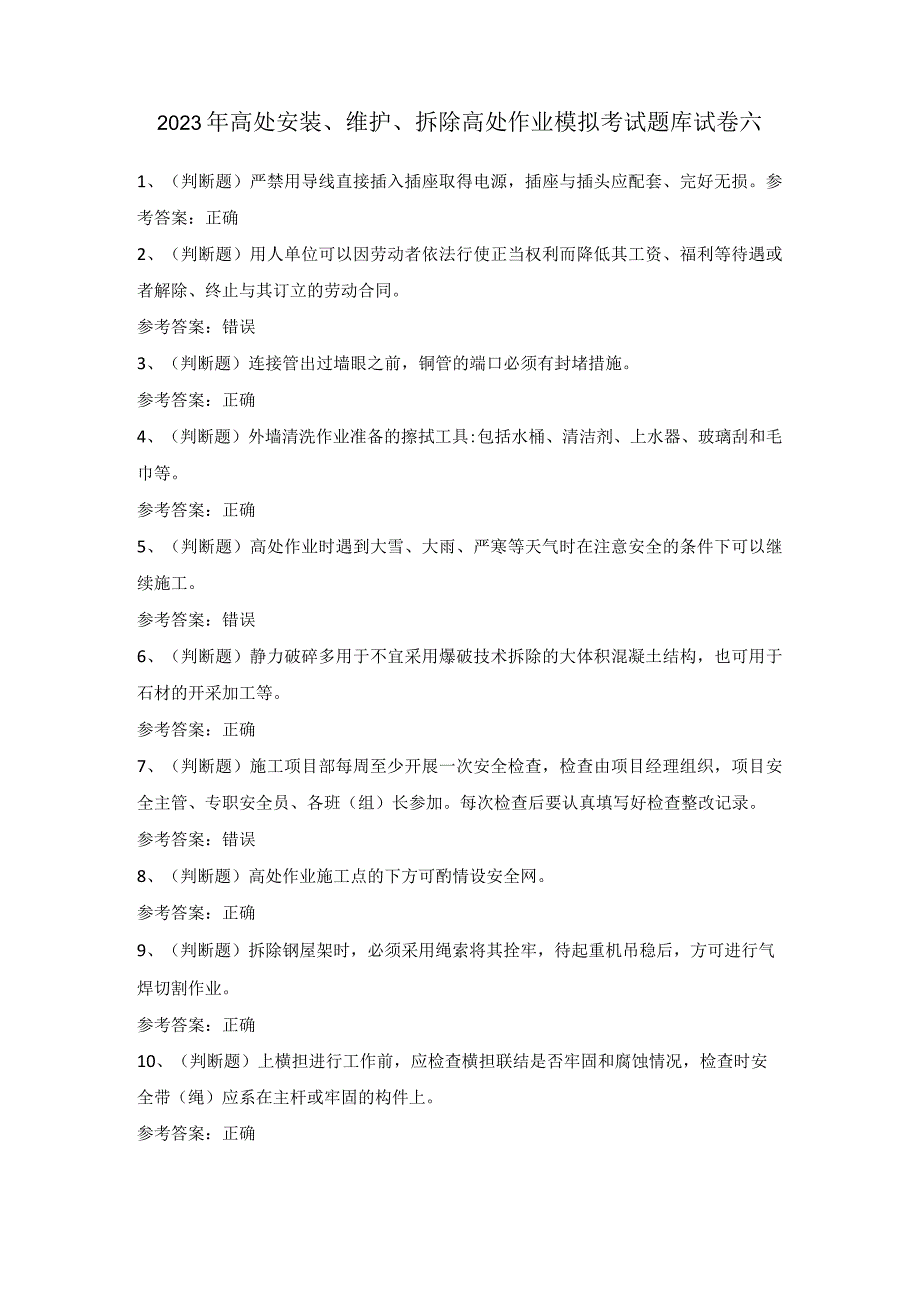 2023年高处安装、维护、拆除高处作业模拟考试题库试卷六

1、（判断题）严禁用导线直接插入插座取得电源，插座与插头应配套、完好无损。参考答案：正确

2、（判断题）用人单位可以因劳动者依法行使正当权利而降低其工资、福利等待遇或者解除、终止与其订立的劳动合同。

参考答案：错误

3、（判断题）连接管出过墙眼之前，铜管的端口必须有封堵措施。

参考答案：正确

4、（判断题）外墙清洗作业准备的擦拭工具:包括水桶、清洁剂、上水器、玻璃刮和毛巾等。

参考答案：正确

5、（判断题）高处作业时遇到大雪、大雨、严寒等天气时在注意安全的条件下可以继续施工。

参考答案：错误

6、（判断题）静力破碎多用于不宜采用爆破技术拆除的大体积混凝土结构，也可用于石材的开采加工等。

参考答案：正确

7、（判断题）施工项目部每周至少开展一次安全检查，检查由项目经理组织，项目安全主管、专职安全员、各班（组）长参加。每次检查后要认真填写好检查整改记录。

参考答案：错误

8、（判断题）高处作业施工点的下方可酌情设安全网。

参考答案：正确

9、（判断题）拆除钢屋架时，必须采用绳索将其拴牢，待起重机吊稳后，方可进行气焊切割作业。

参考答案：正确

10、（判断题）上横担进行工作前，应检查横担联结是否牢固和腐蚀情况，检查时安全带（绳）应系在主杆或牢固的构件上。

参考答案：正确